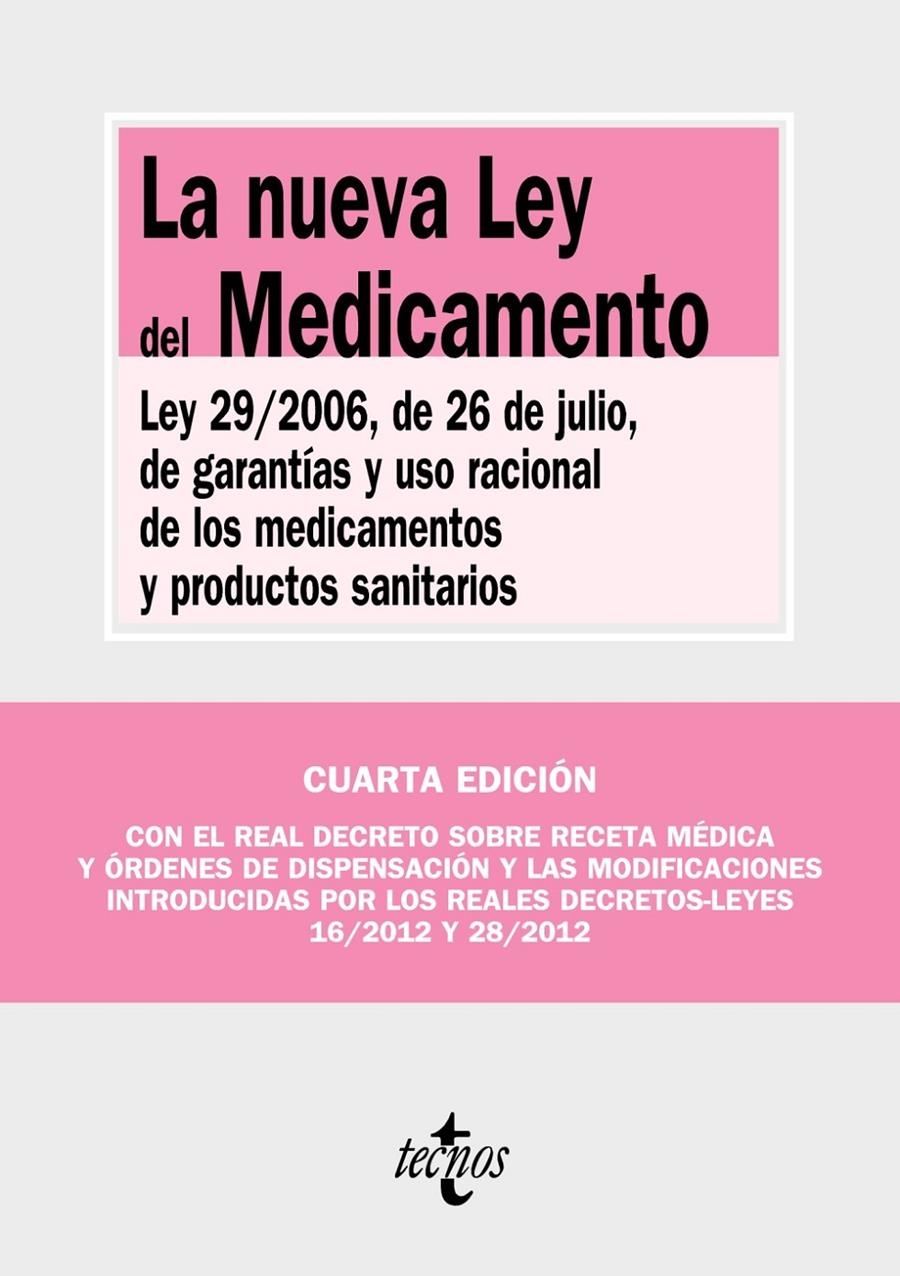 La nueva Ley del Medicamento

Ley 29/2006, de 26 de julio, de garantías y uso racional de los medicamentos y productos sanitarios

CUARTA EDICIÓN

CON EL REAL DECRETO SOBRE RECETA MÉDICA Y ÓRDENES DE DISPENSACIÓN Y LAS MODIFICACIONES INTRODUCIDAS POR LOS REALES DECRETOS-LEYES 16/2012 Y 28/2012

tecnos